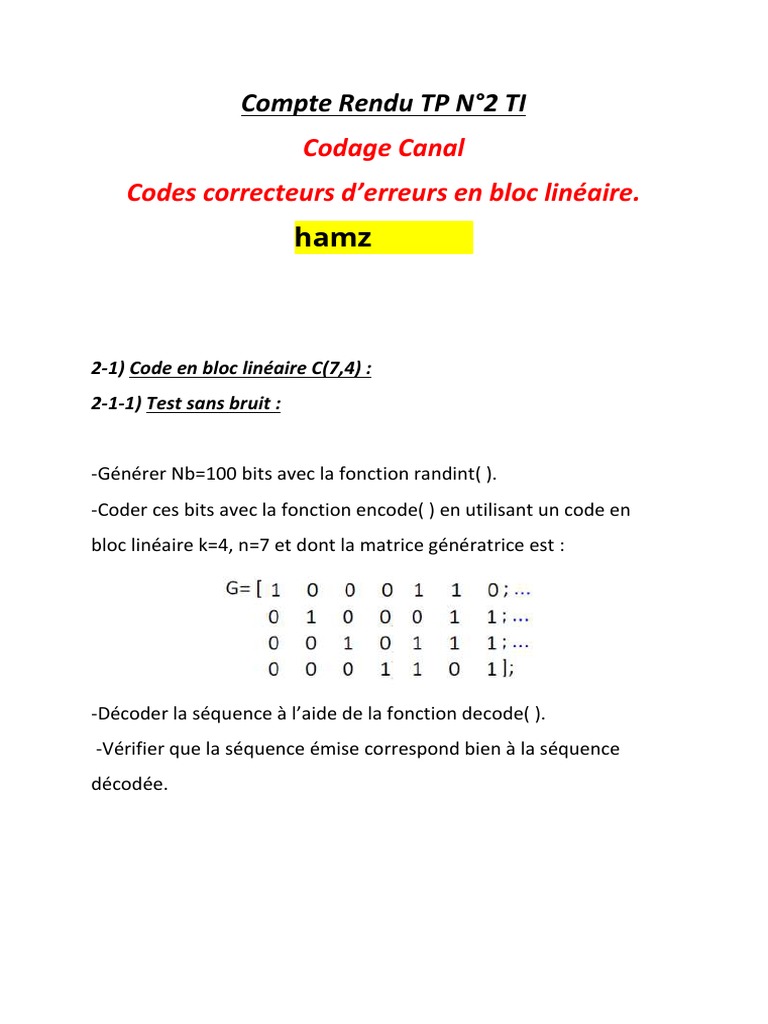 Compte Rendu TP N°2 TI

Codage Canal

Codes correcteurs d'erreurs en bloc linéaire.

hamz

2-1) Code en bloc linéaire C(7,4) :

2-1-1) Test sans bruit :

-Générer Nb=100 bits avec la fonction randint( ).

-Coder ces bits avec la fonction encode( ) en utilisant un code en bloc linéaire k=4, n=7 et dont la matrice génératrice est :

G= [ 1 0 0 0 1 1 0 ; ...
0 1 0 0 0 1 1 ; ...
0 0 1 0 1 1 1 ; ...
0 0 0 1 1 0 1 ];

-Décoder la séquence à l'aide de la fonction decode( ).

-Vérifier que la séquence émise correspond bien à la séquence décodée.